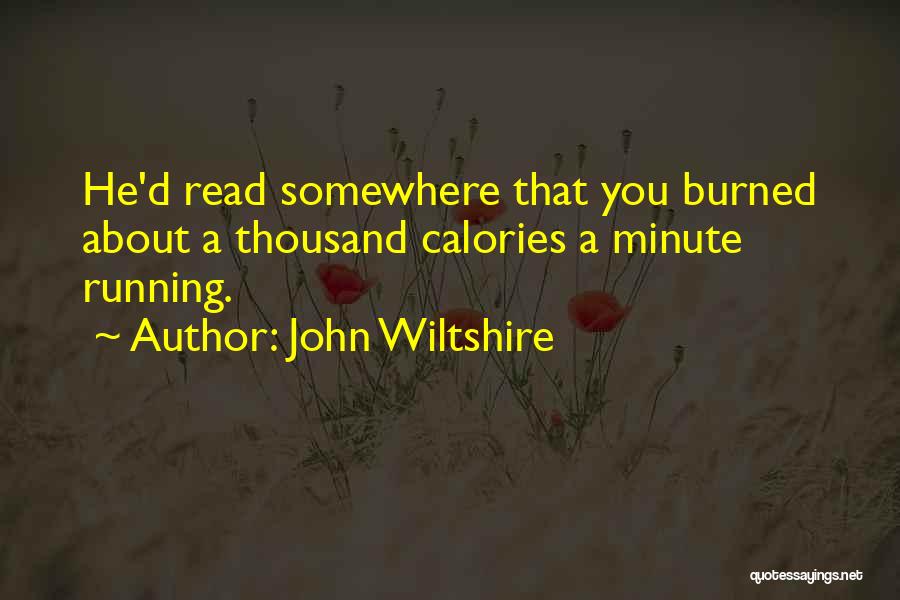 He'd read somewhere that you burned about a thousand calories a minute running.

~ Author: John Wiltshire

quotessayings.net